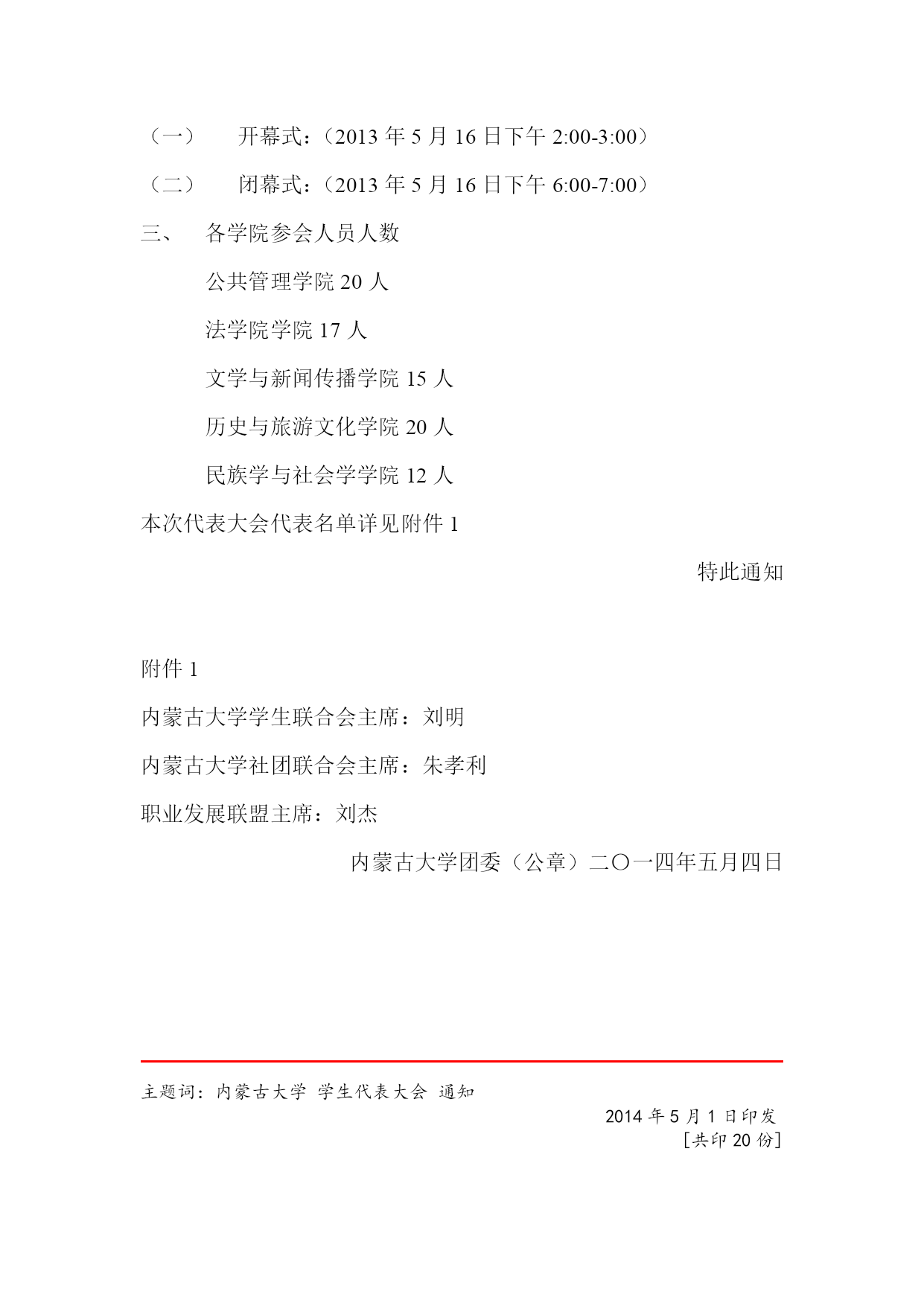 （一） 开幕式：（2013 年 5 月 16 日下午 2:00-3:00）

（二） 闭幕式：（2013 年 5 月 16 日下午 6:00-7:00）

三、 各学院参会人员人数

公共管理学院 20 人

法学院学院 17 人

文学与新闻传播学院 15 人

历史与旅游文化学院 20 人

民族学与社会学学院 12 人

本次代表大会代表名单详见附件 1

特此通知

附件 1

内蒙古大学学生联合会主席：刘明

内蒙古大学社团联合会主席：朱孝利

职业发展联盟主席：刘杰

内蒙古大学团委（公章）二〇一四年五月四日

主题词：内蒙古大学 学生代表大会 通知

2014 年 5 月 1 日印发

[共印 20 份]